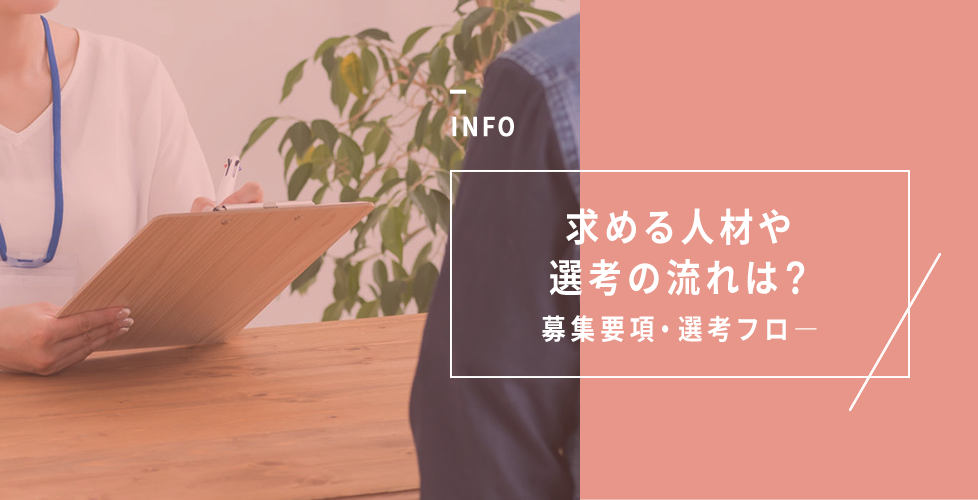 INFO

求める人材や
選考の流れは？

募集要項・選考フロー